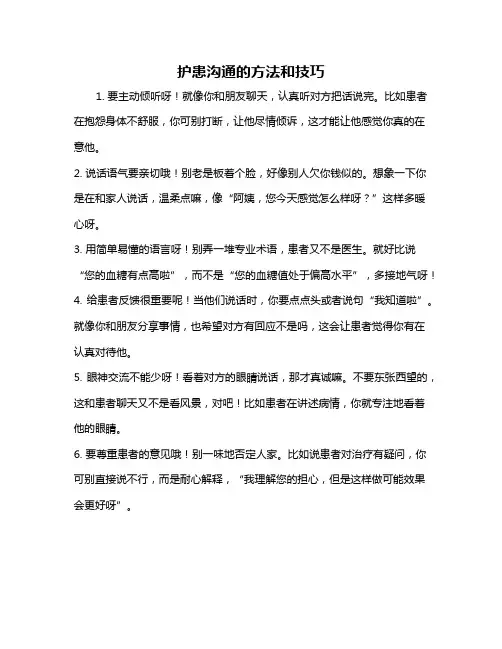 护患沟通的方法和技巧

1. 要主动倾听呀！就像你和朋友聊天，认真听对方把话说完。比如患者在抱怨身体不舒服，你可别打断，让他尽情倾诉，这才能让他感觉你真的在意他。

2. 说话语气要亲切哦！别老是板着个脸，好像别人欠你钱似的。想象一下你是在和家人说话，温柔点嘛，像“阿姨，您今天感觉怎么样呀？”这样多暖心呀。

3. 用简单易懂的语言呀！别弄一堆专业术语，患者又不是医生。就好比说“您的血糖有点高啦”，而不是“您的血糖值处于偏高水平”，多接地气呀！

4. 给患者反馈很重要呢！当他们说话时，你要点点头或者说句“我知道啦”。就像你和朋友分享事情，也希望对方有回应不是吗，这会让患者觉得你有在认真对待他。

5. 眼神交流不能少呀！看着对方的眼睛说话，那才真诚嘛。不要东张西望的，这和患者聊天又不是看风景，对吧！比如患者在讲述病情，你就专注地看着他的眼睛。

6. 要尊重患者的意见哦！别一味地否定人家。比如说患者对治疗有疑问，你可别直接说不行，而是耐心解释，“我理解您的担心，但是这样做可能效果会更好呀”。